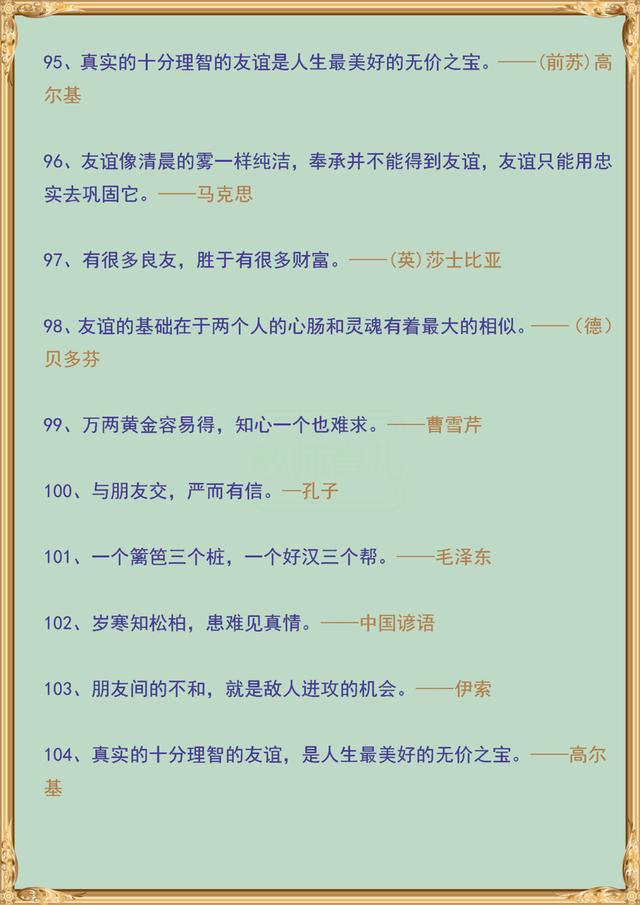 95、真实的十分理智的友谊是人生最美好的无价之宝。——(前苏)高尔基

96、友谊像清晨的雾一样纯洁，奉承并不能得到友谊，友谊只能用忠实去巩固它。——马克思

97、有很多良友，胜于有很多财富。——(英)莎士比亚

98、友谊的基础在于两个人的心肠和灵魂有着最大的相似。——(德)贝多芬

99、万两黄金容易得，知心一个也难求。——曹雪芹

100、与朋友交，严而有信。—孔子

101、一个篱笆三个桩，一个好汉三个帮。——毛泽东

102、岁寒知松柏，患难见真情。——中国谚语

103、朋友间的不和，就是敌人进攻的机会。——伊索

104、真实的十分理智的友谊，是人生最美好的无价之宝。——高尔基